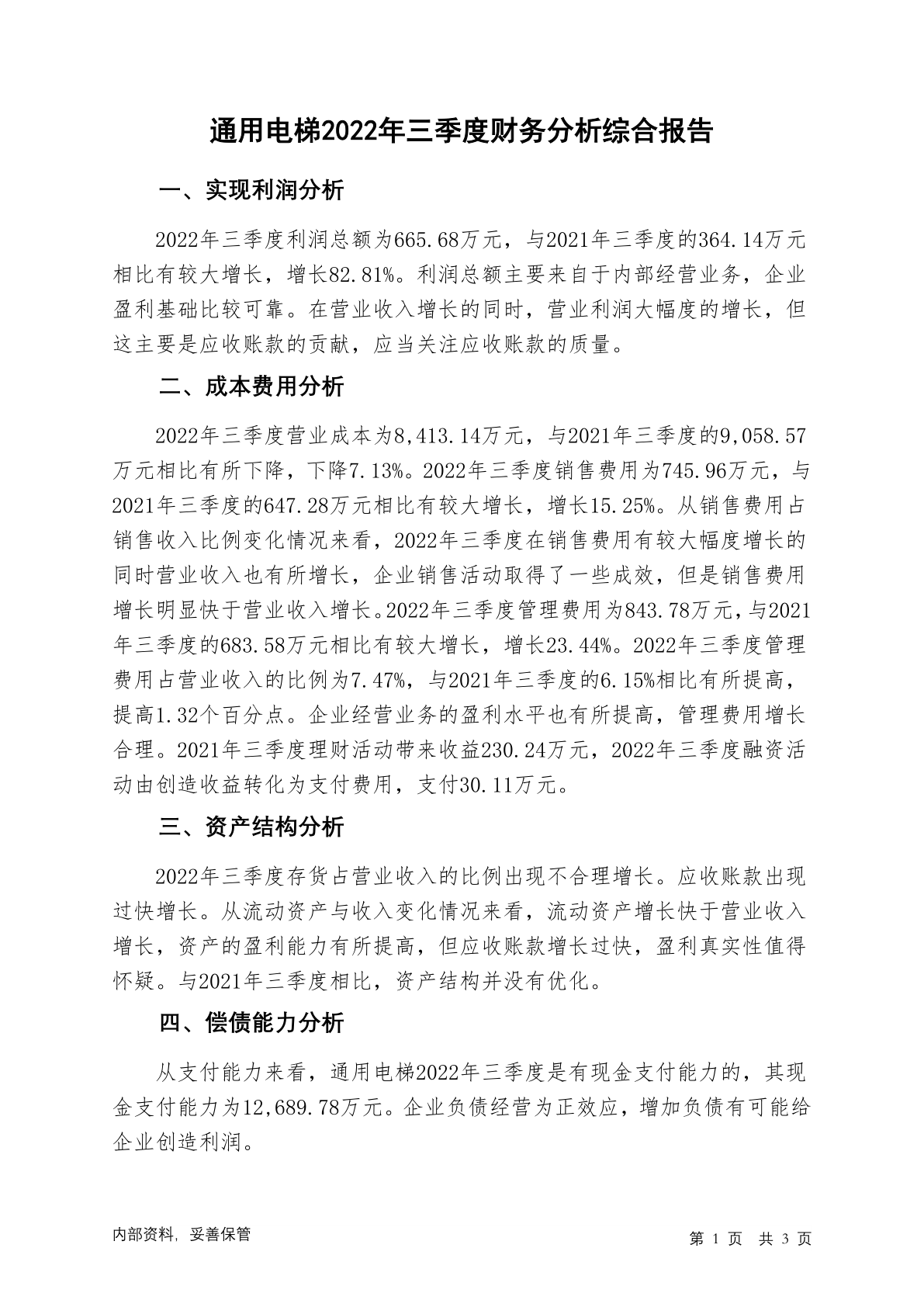 通用电梯2022年三季度财务分析综合报告

一、实现利润分析

2022年三季度利润总额为665.68万元，与2021年三季度的364.14万元相比有较大增长，增长82.81%。利润总额主要来自于内部经营业务，企业盈利基础比较可靠。在营业收入增长的同时，营业利润大幅度的增长，但这主要是应收账款的贡献，应当关注应收账款的质量。

二、成本费用分析

2022年三季度营业成本为8,413.14万元，与2021年三季度的9,058.57万元相比有所下降，下降7.13%。2022年三季度销售费用为745.96万元，与2021年三季度的647.28万元相比有较大增长，增长15.25%。从销售费用占销售收入比例变化情况来看，2022年三季度在销售费用有较大幅度增长的同时营业收入也有所增长，企业销售活动取得了一些成效，但是销售费用增长明显快于营业收入增长。2022年三季度管理费用为843.78万元，与2021年三季度的683.58万元相比有较大增长，增长23.44%。2022年三季度管理费用占营业收入的比例为7.47%，与2021年三季度的6.15%相比有所提高，提高1.32个百分点。企业经营业务的盈利水平也有所提高，管理费用增长合理。2021年三季度理财活动带来收益230.24万元，2022年三季度融资活动由创造收益转化为支付费用，支付30.11万元。

三、资产结构分析

2022年三季度存货占营业收入的比例出现不合理增长。应收账款出现过快增长。从流动资产与收入变化情况来看，流动资产增长快于营业收入增长，资产的盈利能力有所提高，但应收账款增长过快，盈利真实性值得怀疑。与2021年三季度相比，资产结构并没有优化。

四、偿债能力分析

从支付能力来看，通用电梯2022年三季度是有现金支付能力的，其现金支付能力为12,689.78万元。企业负债经营为正效应，增加负债有可能给企业创造利润。

内部资料，妥善保管

第 1 页 共 3 页